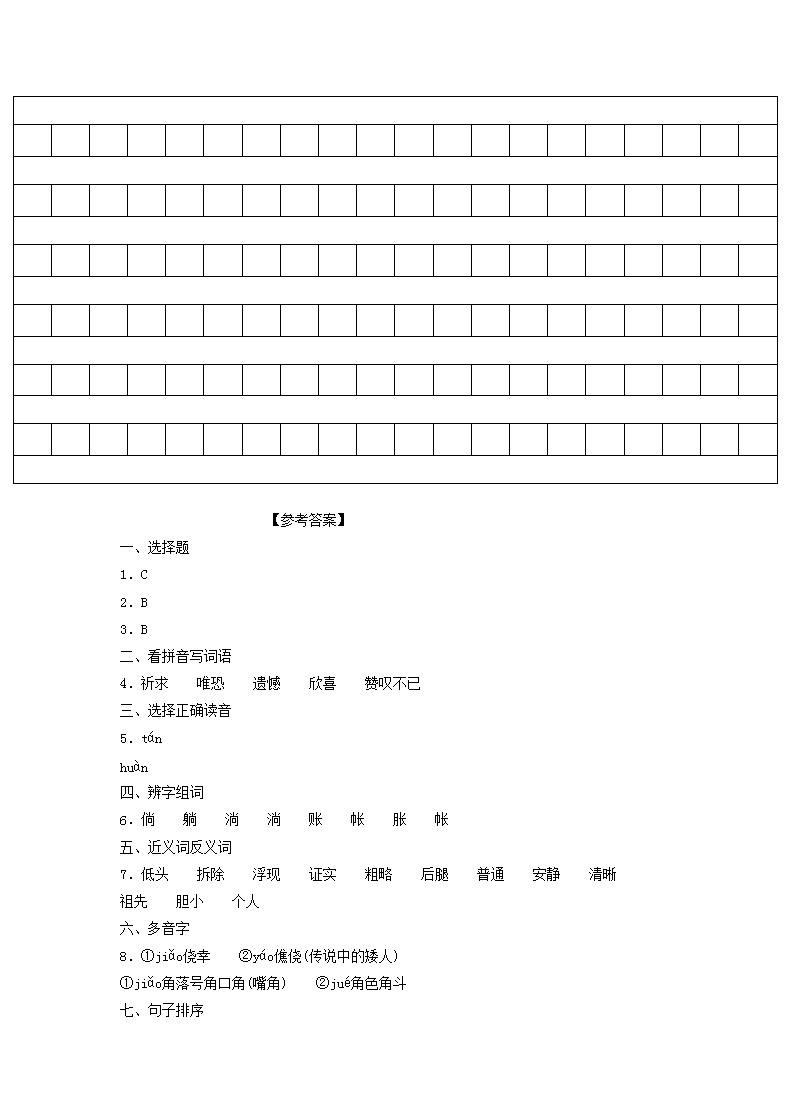 【参考答案】

一、选择题

1．C

2．B

3．B

二、看拼音写词语

4．祈求　唯恐　遗憾　欣喜　赞叹不已

三、选择正确读音

5．tán

huàn

四、辨字组词

6．倘　躺　淌　淌　账　帐　胀　帐

五、近义词反义词

7．低头　拆除　浮现　证实　粗略　后腿　普通　安静　清晰　祖先　胆小　个人

六、多音字

8．①jiǎo侥幸　②yáo僬侥(传说中的矮人)

①jiǎo角落号角口角(嘴角)　②jué角色角斗

七、句子排序